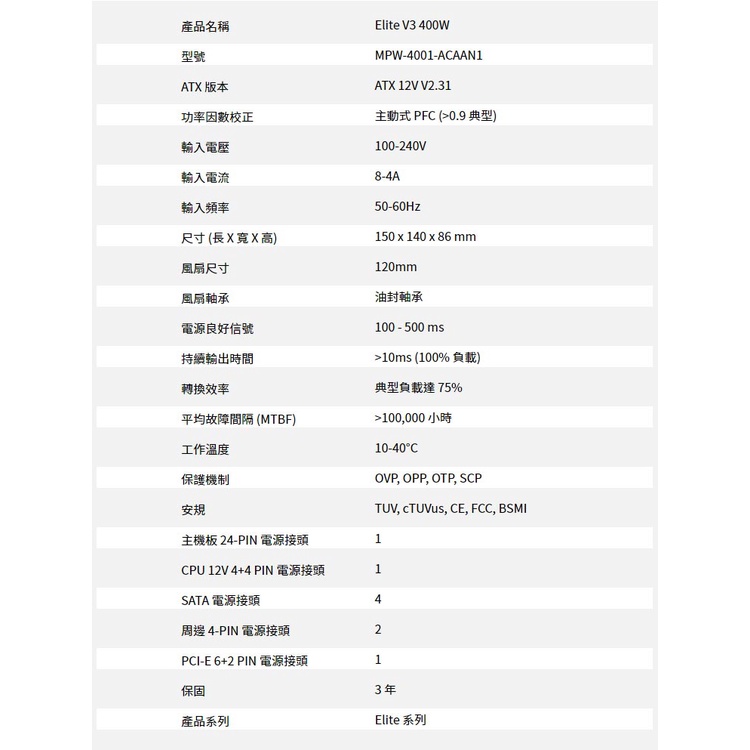 | 產品名稱 | Elite V3 400W |
|---|---|
| 型號 | MPW-4001-ACAAN1 |
| ATX 版本 | ATX 12V V2.31 |
| 功率因數校正 | 主動式 PFC (>0.9 典型) |
| 輸入電壓 | 100-240V |
| 輸入電流 | 8-4A |
| 輸入頻率 | 50-60Hz |
| 尺寸 (長 X 寬 X 高) | 150 x 140 x 86 mm |
| 風扇尺寸 | 120mm |
| 風扇軸承 | 油封軸承 |
| 電源良好信號 | 100 - 500 ms |
| 持續輸出時間 | >10ms (100% 負載) |
| 轉換效率 | 典型負載達 75% |
| 平均故障間隔 (MTBF) | >100,000 小時 |
| 工作溫度 | 10-40°C |
| 保護機制 | OVP, OPP, OTP, SCP |
| 安規 | TUV, cTUVus, CE, FCC, BSMI |
| 主機板 24-PIN 電源接頭 | 1 |
| CPU 12V 4+4 PIN 電源接頭 | 1 |
| SATA 電源接頭 | 4 |
| 周邊 4-PIN 電源接頭 | 2 |
| PCI-E 6+2 PIN 電源接頭 | 1 |
| 保固 | 3 年 |
| 產品系列 | Elite 系列 |